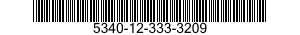 5340-12-333-3209